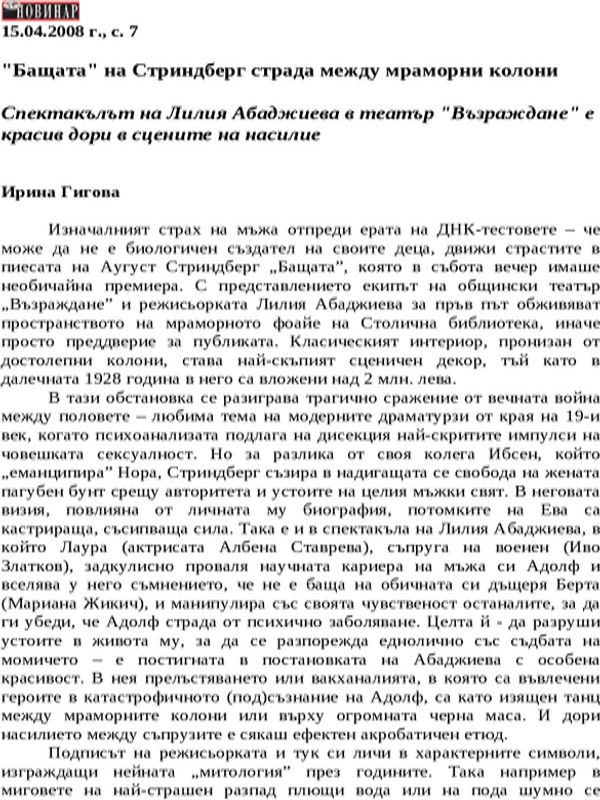 НОВИНАР
15.04.2008 г., с. 7

"Бащата" на Стриндберг страда между мраморни колони

Спектакълът на Лилия Абаджиева в театър "Възраждане" е красив дори в сцените на насилие

Ирина Гигова

Изначалният страх на мъжа отпреди ерата на ДНК-тестовете – че може да не е биологичен създател на своите деца, движи страстите в пиесата на Аугуст Стриндберг „Бащата", която в събота вечер имаше необичайна премиера. С представлението екипът на общински театър „Възраждане" и режисьорката Лилия Абаджиева за пръв път обживяват пространството на мраморното фоайе на Столична библиотека, иначе просто преддверие за публиката. Класическият интериор, пронизан от достолепни колони, става най-скъпият сценичен декор, тъй като в далечната 1928 година в него са вложени над 2 млн. лева.

В тази обстановка се разиграва трагично сражение от вечната война между половете – любима тема на модерните драматурзи от края на 19-и век, когато психоанализата подлага на дисекция най-скритите импулси на човешката сексуалност. Но за разлика от своя колега Ибсен, който „еманципира" Нора, Стриндберг съзира в надигащата се свобода на жената пагубен бунт срещу авторитета и устоите на целия мъжки свят. В неговата визия, повлияна от личната му биография, потомките на Ева са кастрираща, съсипваща сила. Така е и в спектакъла на Лилия Абаджиева, в който Лаура (актрисата Албена Ставрева), съпруга на военен (Иво Златков), задкулисно проваля научната кариера на мъжа си Адолф и вселява у него съмнението, че не е баща на обичната си дъщеря Берта (Мариана Жикич), и манипулира със своята чувственост останалите, за да ги убеди, че Адолф страда от психично заболяване. Целта й - да разруши устоите в живота му, за да се разпорежда еднолично със съдбата на момичето – е постигната в постановката на Абаджиева с особена красивост. В нея прелъстяването или вакханалията, в която са въвлечени героите в катастрофичното (под)съзнание на Адолф, са като изящен танц между мраморните колони или върху огромната черна маса. И дори насилието между съпрузите е сякаш ефектен акробатичен етюд.

Подписът на режисьорката и тук си личи в характерните символи, изграждащи нейната „митология" през годините. Така например в миговете на най-страшен разпад плющи вода или на пода шумно се